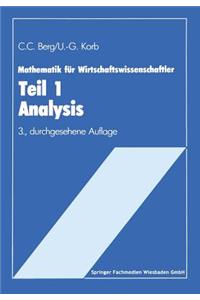 C.C. Berg/U.-G. Korb

Mathematik für Wirtschaftswissenschaftler

Teil 1
Analysis

3., durchgesehene Auflage

Springer Fachmedien Wiesbaden GmbH